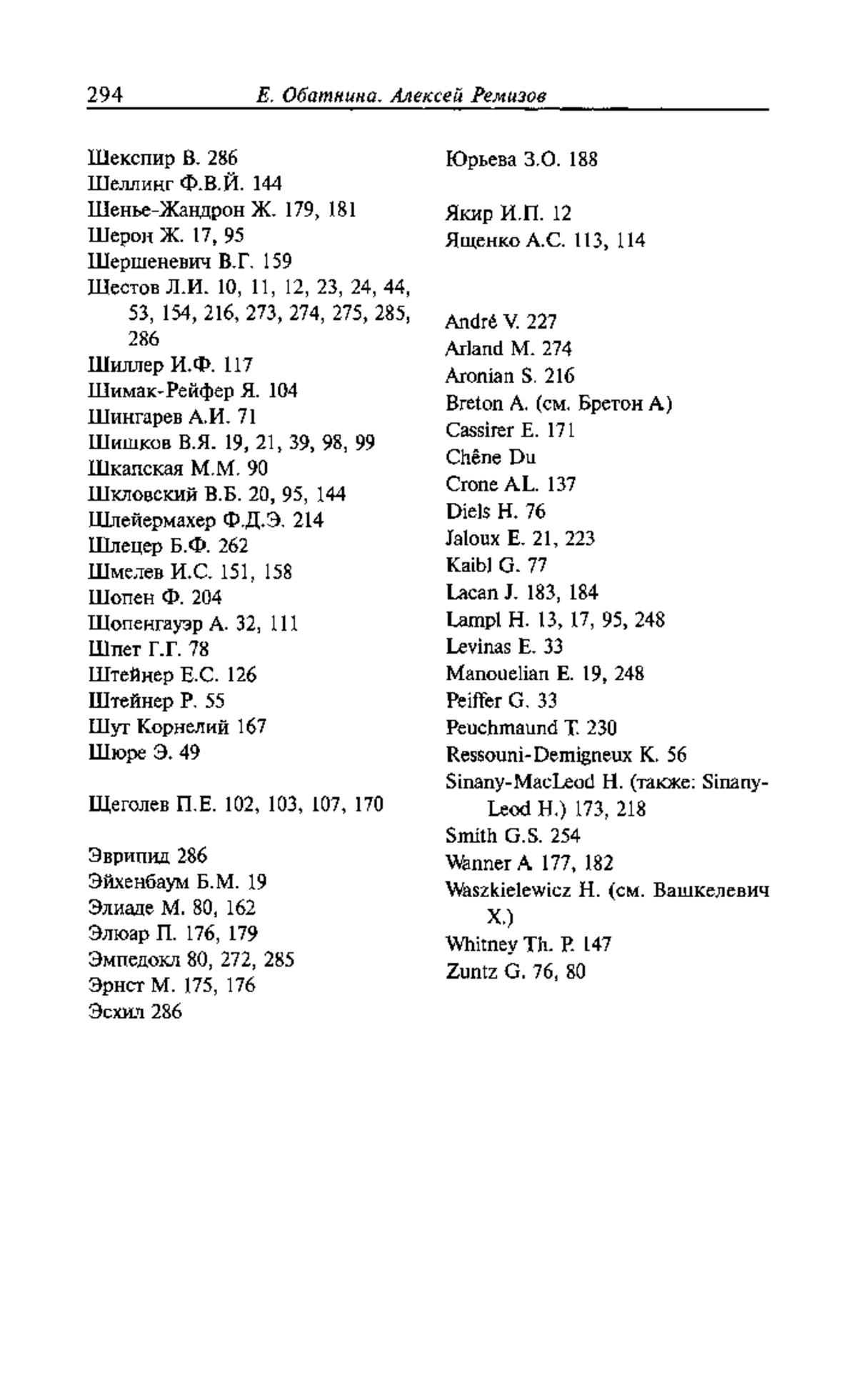 294 Е. Обатнина. Алексей Ремизов

Шекспир В. 286
Шеллинг Ф.В.Й. 144
Шенье-Жандрон Ж. 179, 181
Шерон Ж. 17, 95
Шершеневич В.Г. 159
Шестов Л.И. 10, 11, 12, 23, 24, 44, 53, 154, 216, 273, 274, 275, 285, 286
Шиллер И.Ф. 117
Шимак-Рейфер Я. 104
Шингарев А.И. 71
Шишков В.Я. 19, 21, 39, 98, 99
Шкапская М.М. 90
Шкловский В.Б. 20, 95, 144
Шлейермахер Ф.Д.Э. 214
Шлецер Б.Ф. 262
Шмелев И.С. 151, 158
Шопен Ф. 204
Шопенгауэр А. 32, 111
Шпет Г.Г. 78
Штейнер Е.С. 126
Штейнер Р. 55
Шут Корнелий 167
Шюре Э. 49

Щеголев П.Е. 102, 103, 107, 170

Эврипид 286
Эйхенбаум Б.М. 19
Элиаде М. 80, 162
Элюар П. 176, 179
Эмпедокл 80, 272, 285
Эрнст М. 175, 176
Эсхил 286

Юрьева З.О. 188

Якир И.П. 12
Ященко А.С. 113, 114

André V. 227
Arland M. 274
Aronian S. 216
Breton A. (см. Бретон А.)
Cassirer E. 171
Chêne Du
Crone A.L. 137
Diels H. 76
Jaloux E. 21, 223
Kaibl G. 77
Lacan J. 183, 184
Lampl H. 13, 17, 95, 248
Levinas E. 33
Manouelian E. 19, 248
Peiffer G. 33
Peuchmaund T. 230
Ressouni-Demigneux K. 56
Sinany-MacLeod H. (также: Sinany-Leod H.) 173, 218
Smith G.S. 254
Wanner A. 177, 182
Waszkielewicz H. (см. Вашкелевич Х.)
Whitney Th. P. 147
Zuntz G. 76, 80